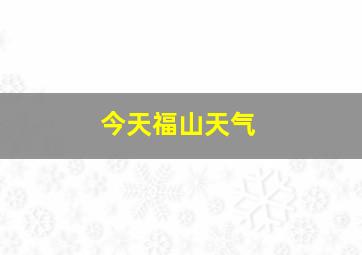 今天福山天气